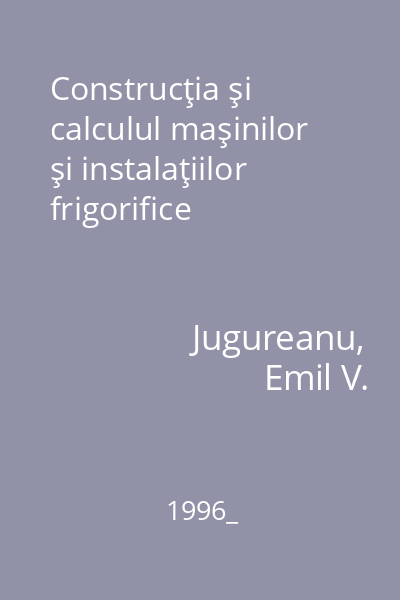 Construcţia şi calculul maşinilor şi instalaţiilor frigorifice

Jugureanu, Emil V.

1996_